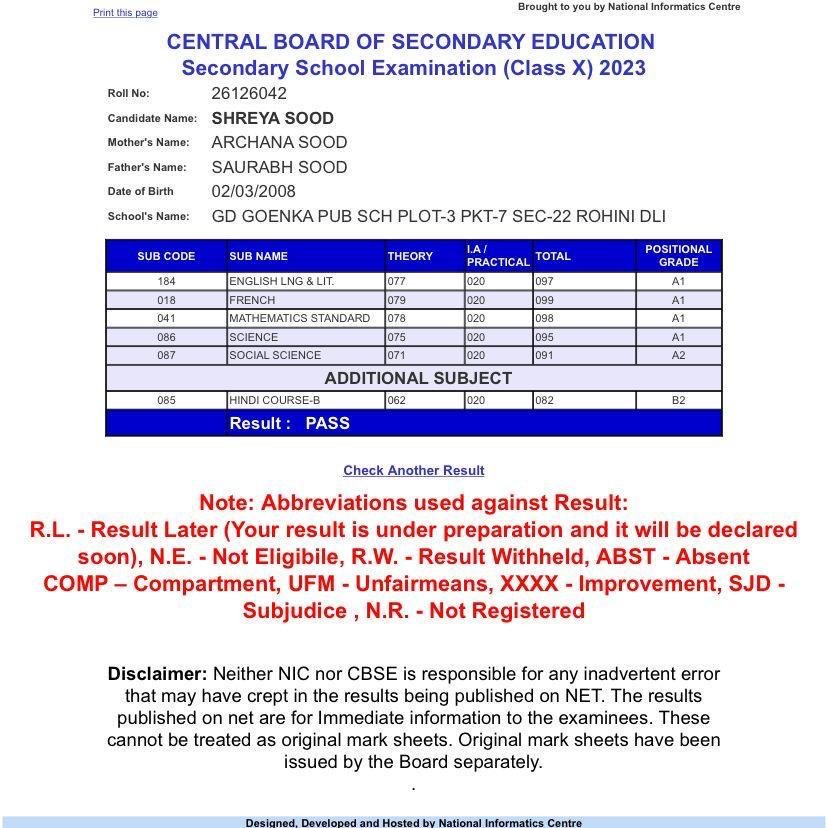 Print this page

Brought to you by National Informatics Centre

CENTRAL BOARD OF SECONDARY EDUCATION
Secondary School Examination (Class X) 2023

Roll No: 26126042
Candidate Name: SHREYA SOOD
Mother's Name: ARCHANA SOOD
Father's Name: SAURABH SOOD
Date of Birth 02/03/2008
School's Name: GD GOENKA PUB SCH PLOT-3 PKT-7 SEC-22 ROHINI DLI

| SUB CODE | SUB NAME | THEORY | I.A / PRACTICAL | TOTAL | POSITIONAL GRADE |
|---|---|---|---|---|---|
| 184 | ENGLISH LNG & LIT. | 077 | 020 | 097 | A1 |
| 018 | FRENCH | 079 | 020 | 099 | A1 |
| 041 | MATHEMATICS STANDARD | 078 | 020 | 098 | A1 |
| 086 | SCIENCE | 075 | 020 | 095 | A1 |
| 087 | SOCIAL SCIENCE | 071 | 020 | 091 | A2 |
| ADDITIONAL SUBJECT | | | | | |
| 085 | HINDI COURSE-B | 062 | 020 | 082 | B2 |
| | Result : PASS | | | | |

Check Another Result

Note: Abbreviations used against Result:
R.L. - Result Later (Your result is under preparation and it will be declared soon), N.E. - Not Eligibile, R.W. - Result Withheld, ABST - Absent COMP – Compartment, UFM - Unfairmeans, XXXX - Improvement, SJD - Subjudice , N.R. - Not Registered

Disclaimer: Neither NIC nor CBSE is responsible for any inadvertent error that may have crept in the results being published on NET. The results published on net are for Immediate information to the examinees. These cannot be treated as original mark sheets. Original mark sheets have been issued by the Board separately.
.

Designed, Developed and Hosted by National Informatics Centre